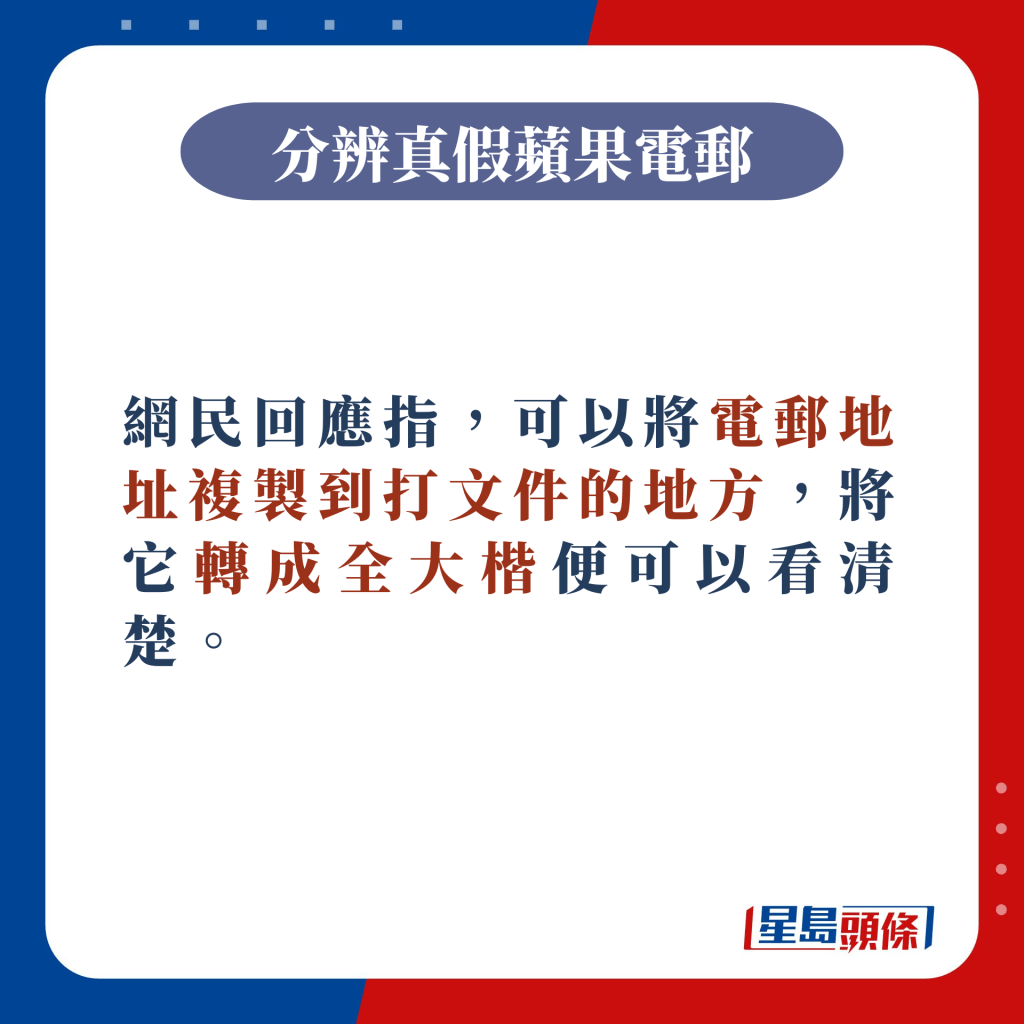 分辨真假蘋果電郵

網民回應指，可以將電郵地址複製到打文件的地方，將它轉成全大楷便可以看清楚。

星島頭條